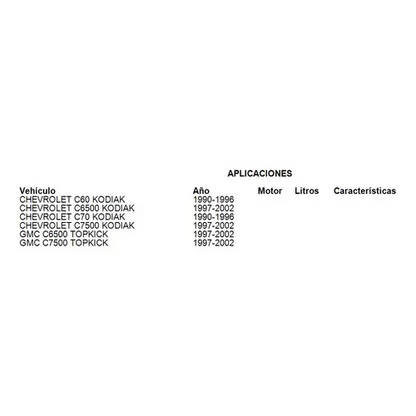 APLICACIONES

| Vehículo | Año | Motor | Litros | Características |
|---|---|---|---|---|
| CHEVROLET C60 KODIAK | 1990-1996 | | | |
| CHEVROLET C6500 KODIAK | 1997-2002 | | | |
| CHEVROLET C70 KODIAK | 1990-1996 | | | |
| CHEVROLET C7500 KODIAK | 1997-2002 | | | |
| GMC C6500 TOPKICK | 1997-2002 | | | |
| GMC C7500 TOPKICK | 1997-2002 | | | |